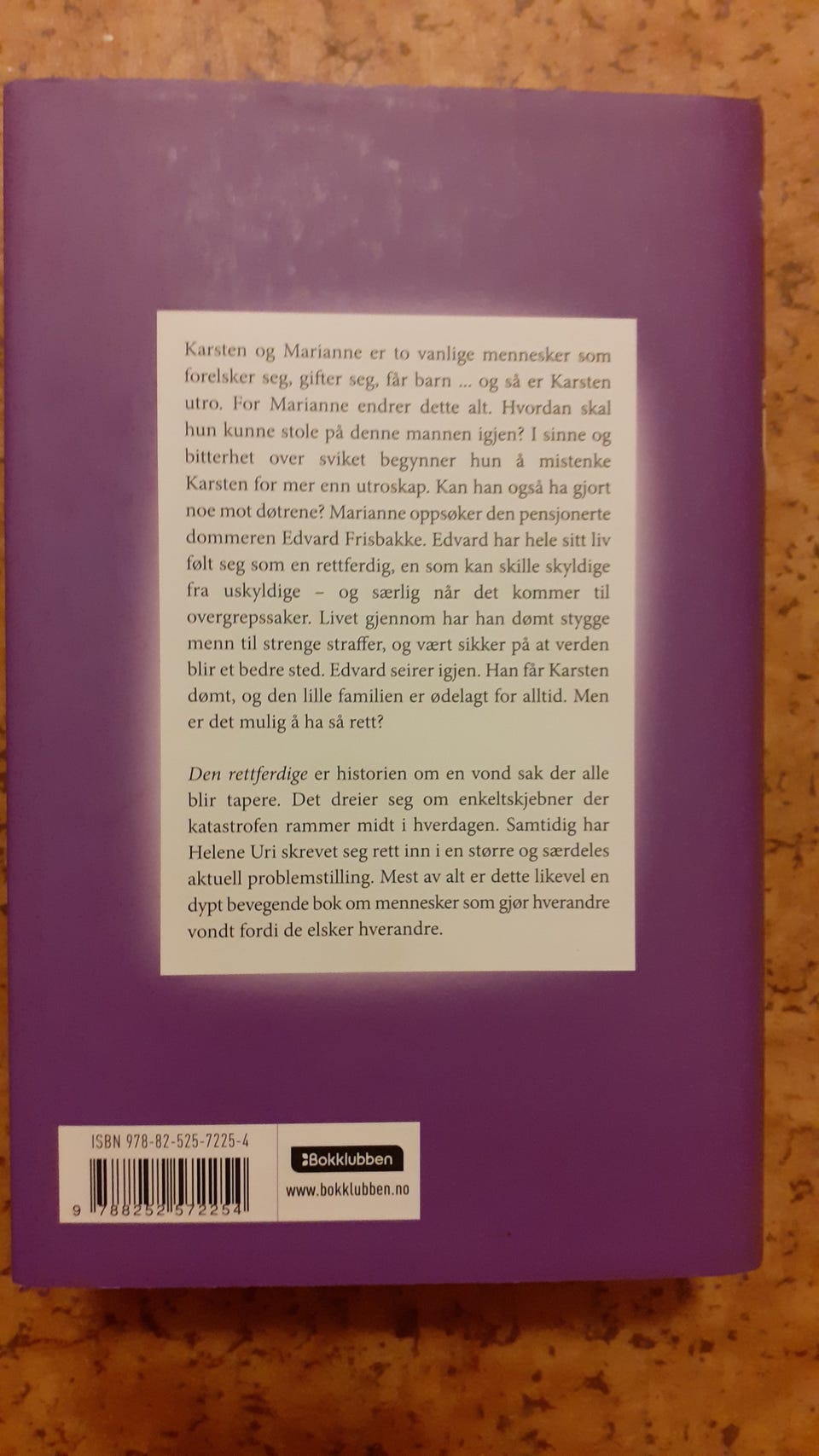 Karsten og Marianne er to vanlige mennesker som forelsker seg, gifter seg, får barn ... og så er Karsten utro. For Marianne endrer dette alt. Hvordan skal hun kunne stole på denne mannen igjen? I sinne og bitterhet over sviket begynner hun å mistenke Karsten for mer enn utroskap. Kan han også ha gjort noe mot døtrene? Marianne oppsøker den pensjonerte dommeren Edvard Frisbakke. Edvard har hele sitt liv følt seg som en rettferdig, en som kan skille skyldige fra uskyldige – og særlig når det kommer til overgrepssaker. Livet gjennom har han dømt stygge menn til strenge straffer, og vært sikker på at verden blir et bedre sted. Edvard seirer igjen. Han får Karsten dømt, og den lille familien er ødelagt for alltid. Men er det mulig å ha så rett?

Den rettferdige er historien om en vond sak der alle blir tapere. Det dreier seg om enkeltskjebner der katastrofen rammer midt i hverdagen. Samtidig har Helene Uri skrevet seg rett inn i en større og særdeles aktuell problemstilling. Mest av alt er dette likevel en dypt bevegende bok om mennesker som gjør hverandre vondt fordi de elsker hverandre.

ISBN 978-82-525-7225-4

9 788252 572254

Bokklubben

www.bokklubben.no